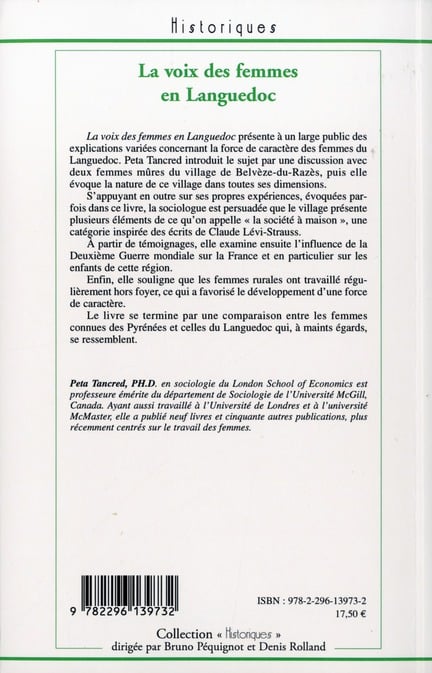 Historiques

La voix des femmes en Languedoc

La voix des femmes en Languedoc présente à un large public des explications variées concernant la force de caractère des femmes du Languedoc. Peta Tancred introduit le sujet par une discussion avec deux femmes mûres du village de Belvèze-du-Razès, puis elle évoque la nature de ce village dans toutes ses dimensions.

S'appuyant en outre sur ses propres expériences, évoquées parfois dans ce livre, la sociologue est persuadée que le village présente plusieurs éléments de ce qu'on appelle « la société à maison », une catégorie inspirée des écrits de Claude Lévi-Strauss.

A partir de témoignages, elle examine ensuite l'influence de la Deuxième Guerre mondiale sur la France et en particulier sur les enfants de cette région.

Enfin, elle souligne que les femmes rurales ont travaillé régulièrement hors foyer, ce qui a favorisé le développement d'une force de caractère.

Le livre se termine par une comparaison entre les femmes connues des Pyrénées et celles du Languedoc qui, à maints égards, se ressemblent.

Peta Tancred, PH.D. en sociologie du London School of Economics est professeure émérite du département de Sociologie de l'Université McGill, Canada. Ayant aussi travaillé à l'Université de Londres et à l'université McMaster, elle a publié neuf livres et cinquante autres publications, plus récemment centrés sur le travail des femmes.

9 782296 139732

ISBN : 978-2-296-13973-2
17,50 €

Collection « Historiques »
dirigée par Bruno Péquignot et Denis Rolland